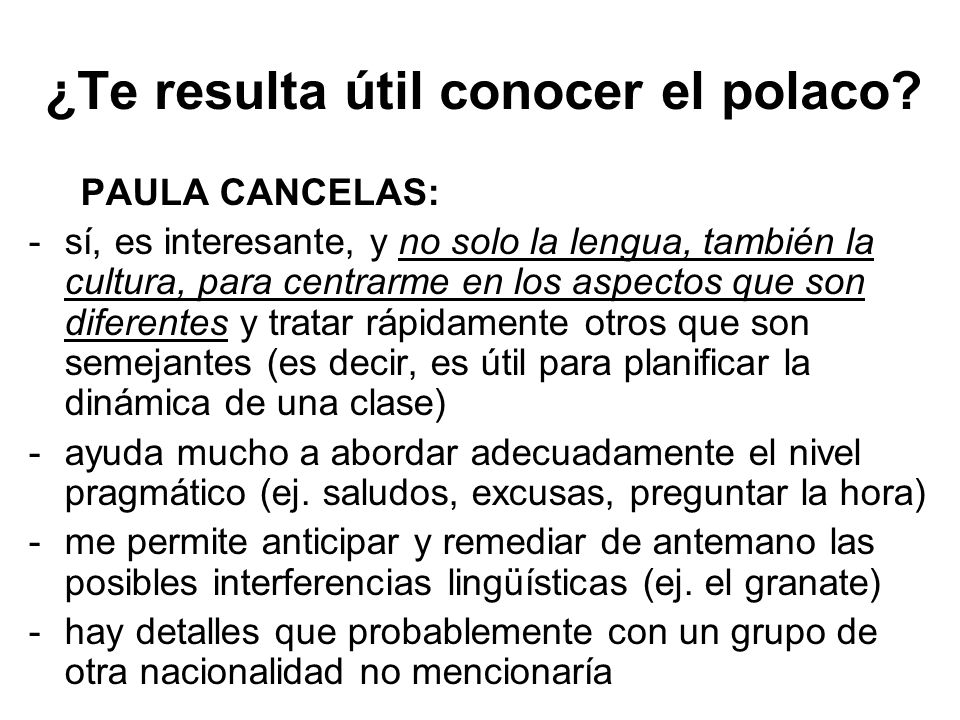 ¿Te resulta útil conocer el polaco?

PAULA CANCELAS:

- sí, es interesante, y no solo la lengua, también la cultura, para centrarme en los aspectos que son diferentes y tratar rápidamente otros que son semejantes (es decir, es útil para planificar la dinámica de una clase)
- ayuda mucho a abordar adecuadamente el nivel pragmático (ej. saludos, excusas, preguntar la hora)
- me permite anticipar y remediar de antemano las posibles interferencias lingüísticas (ej. el granate)
- hay detalles que probablemente con un grupo de otra nacionalidad no mencionaría